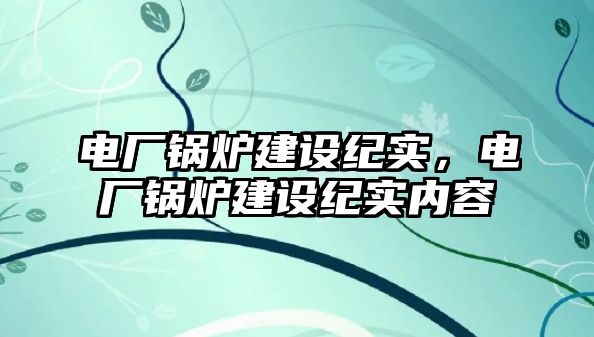 电厂锅炉建设纪实，电厂锅炉建设纪实内容